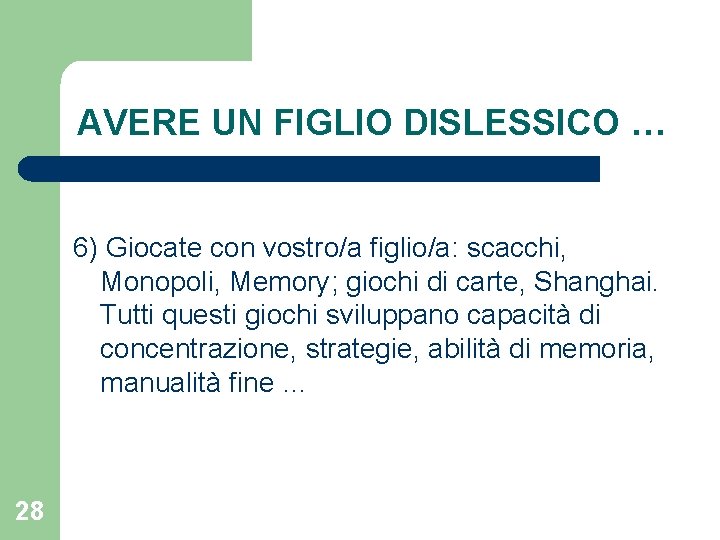 AVERE UN FIGLIO DISLESSICO …

6) Giocate con vostro/a figlio/a: scacchi, Monopoli, Memory; giochi di carte, Shanghai. Tutti questi giochi sviluppano capacità di concentrazione, strategie, abilità di memoria, manualità fine ...

28